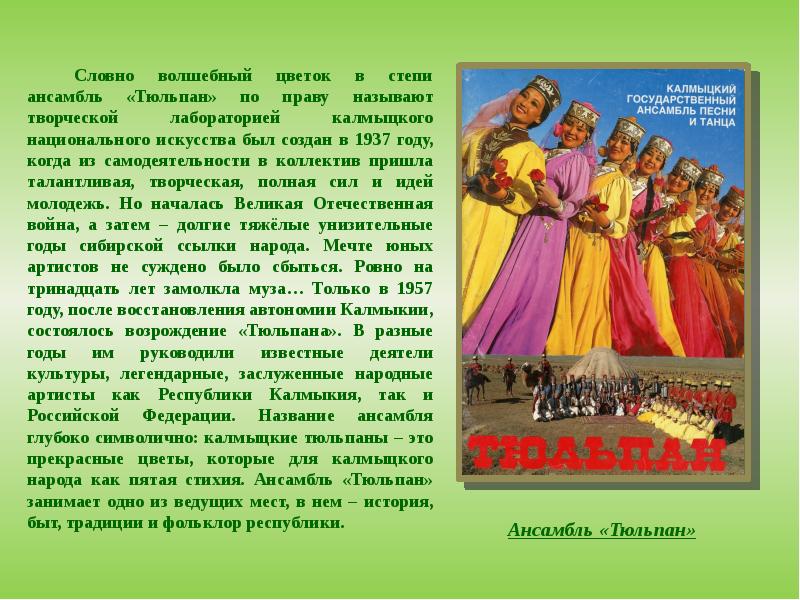 Словно волшебный цветок в степи ансамбль «Тюльпан» по праву называют творческой лабораторией калмыцкого национального искусства был создан в 1937 году, когда из самодеятельности в коллектив пришла талантливая, творческая, полная сил и идей молодежь. Но началась Великая Отечественная война, а затем – долгие тяжёлые унизительные годы сибирской ссылки народа. Мечте юных артистов не суждено было сбыться. Ровно на тринадцать лет замолкла муза… Только в 1957 году, после восстановления автономии Калмыкии, состоялось возрождение «Тюльпана». В разные годы им руководили известные деятели культуры, легендарные, заслуженные народные артисты как Республики Калмыкия, так и Российской Федерации. Название ансамбля глубоко символично: калмыцкие тюльпаны – это прекрасные цветы, которые для калмыцкого народа как пятая стихия. Ансамбль «Тюльпан» занимает одно из ведущих мест, в нем – история, быт, традиции и фольклор республики.

КАЛМЫЦКИЙ ГОСУДАРСТВЕННЫЙ АНСАМБЛЬ ПЕСНИ И ТАНЦА

ТЮЛЬПАН

Ансамбль «Тюльпан»